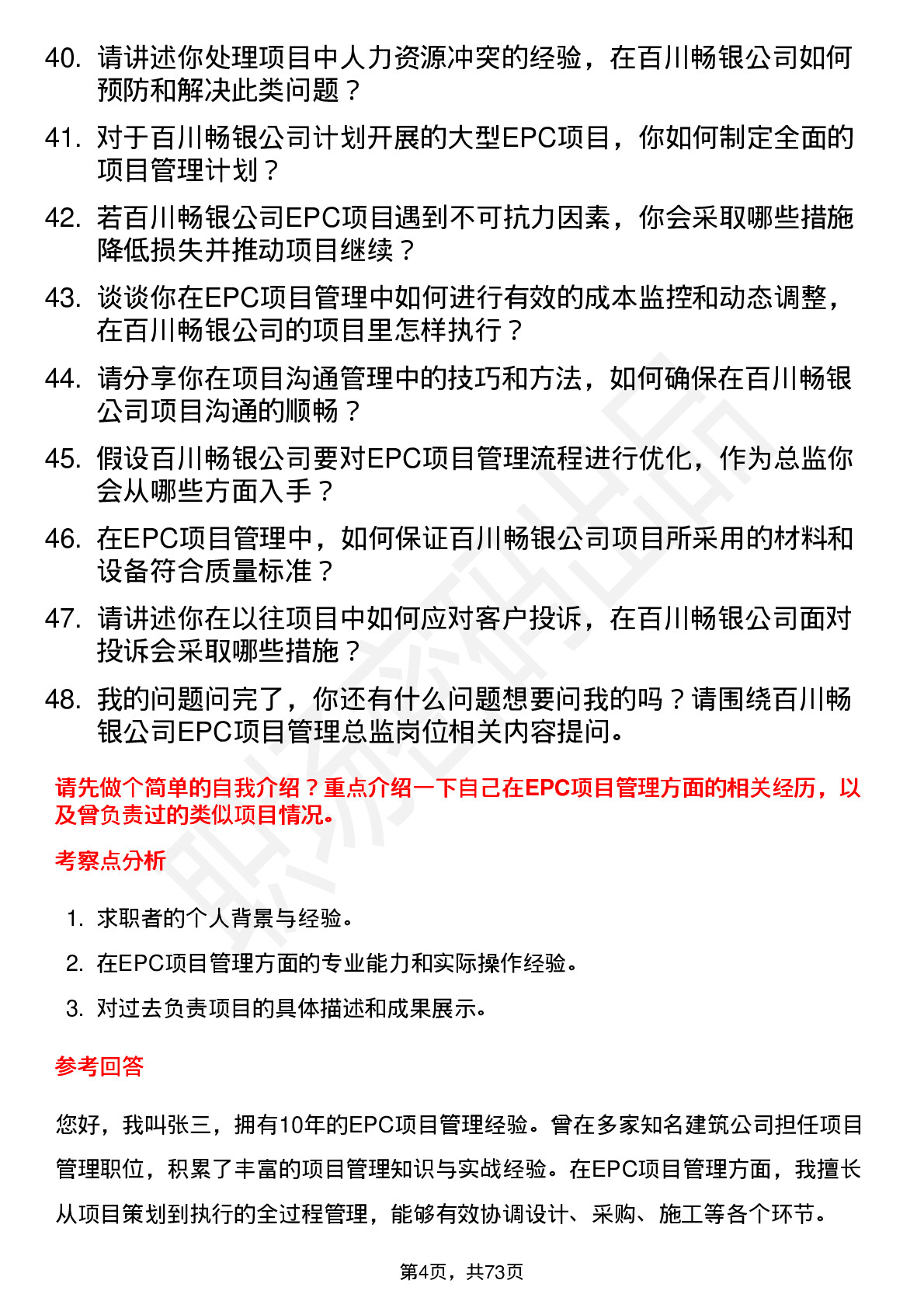 40. 请讲述你处理项目中人力资源冲突的经验，在百川畅银公司如何预防和解决此类问题？

41. 对于百川畅银公司计划开展的大型EPC项目，你如何制定全面的项目管理计划？

42. 若百川畅银公司EPC项目遇到不可抗力因素，你会采取哪些措施降低损失并推动项目继续？

43. 谈谈你在EPC项目管理中如何进行有效的成本监控和动态调整，在百川畅银公司的项目里怎样执行？

44. 请分享你在项目沟通管理中的技巧和方法，如何确保在百川畅银公司项目沟通的顺畅？

45. 假设百川畅银公司要对EPC项目管理流程进行优化，作为总监你会从哪些方面入手？

46. 在EPC项目管理中，如何保证百川畅银公司项目所采用的材料和设备符合质量标准？

47. 请讲述你在以往项目中如何应对客户投诉，在百川畅银公司面对投诉会采取哪些措施？

48. 我的问题问完了，你还有什么问题想要问我的吗？请围绕百川畅银公司EPC项目管理总监岗位相关内容提问。

请先做个简单的自我介绍？重点介绍一下自己在EPC项目管理方面的相关经历，以及曾负责过的类似项目情况。

考察点分析

1. 求职者的个人背景与经验。
2. 在EPC项目管理方面的专业能力和实际操作经验。
3. 对过去负责项目的具体描述和成果展示。

参考回答

您好，我叫张三，拥有10年的EPC项目管理经验。曾在多家知名建筑公司担任项目管理职位，积累了丰富的项目管理知识与实战经验。在EPC项目管理方面，我擅长从项目策划到执行的全过程管理，能够有效协调设计、采购、施工等各个环节。

第4页，共73页